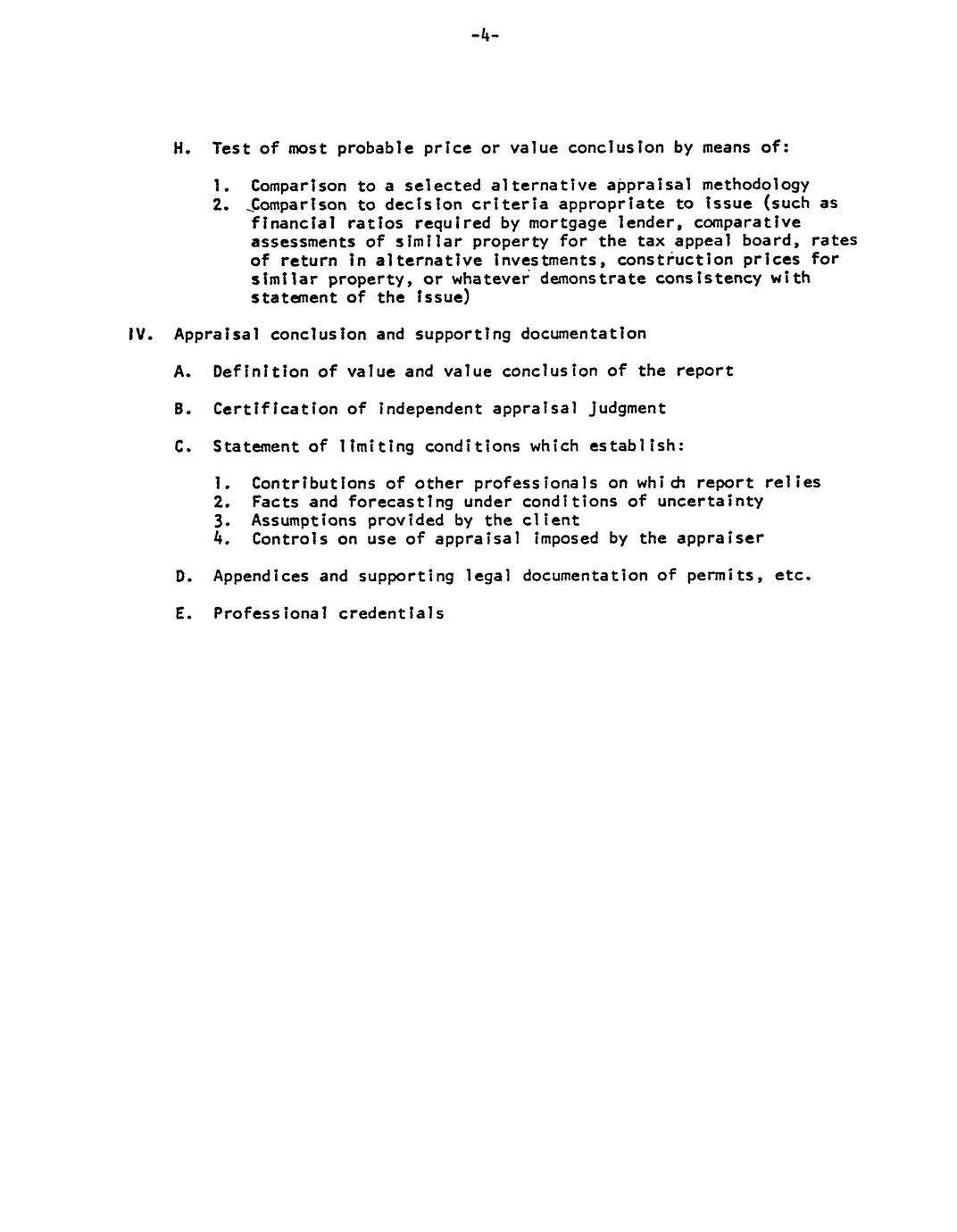 -4-

H. Test of most probable price or value conclusion by means of:

1. Comparison to a selected alternative appraisal methodology
2. Comparison to decision criteria appropriate to issue (such as financial ratios required by mortgage lender, comparative assessments of similar property for the tax appeal board, rates of return in alternative investments, construction prices for similar property, or whatever demonstrate consistency with statement of the issue)

IV. Appraisal conclusion and supporting documentation

A. Definition of value and value conclusion of the report

B. Certification of independent appraisal judgment

C. Statement of limiting conditions which establish:

1. Contributions of other professionals on which report relies
2. Facts and forecasting under conditions of uncertainty
3. Assumptions provided by the client
4. Controls on use of appraisal imposed by the appraiser

D. Appendices and supporting legal documentation of permits, etc.

E. Professional credentials